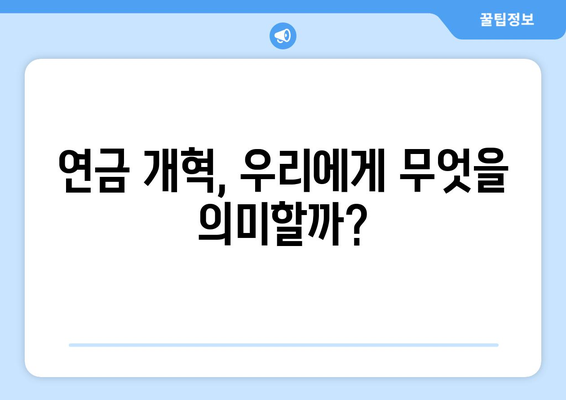 꿀팁정보

연금 개혁, 우리에게 무엇을 의미할까?